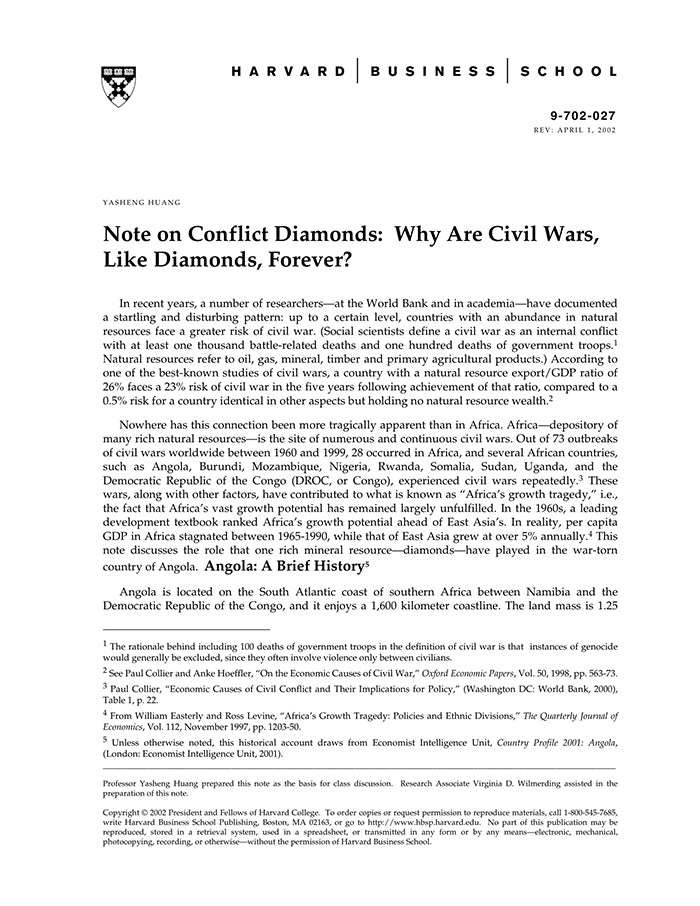 HARVARD | BUSINESS | SCHOOL

9-702-027
REV: APRIL 1, 2002

YASHENG HUANG

Note on Conflict Diamonds: Why Are Civil Wars, Like Diamonds, Forever?

In recent years, a number of researchers—at the World Bank and in academia—have documented a startling and disturbing pattern: up to a certain level, countries with an abundance in natural resources face a greater risk of civil war. (Social scientists define a civil war as an internal conflict with at least one thousand battle-related deaths and one hundred deaths of government troops.$^1$ Natural resources refer to oil, gas, mineral, timber and primary agricultural products.) According to one of the best-known studies of civil wars, a country with a natural resource export/GDP ratio of 26% faces a 23% risk of civil war in the five years following achievement of that ratio, compared to a 0.5% risk for a country identical in other aspects but holding no natural resource wealth.$^2$

Nowhere has this connection been more tragically apparent than in Africa. Africa—depository of many rich natural resources—is the site of numerous and continuous civil wars. Out of 73 outbreaks of civil wars worldwide between 1960 and 1999, 28 occurred in Africa, and several African countries, such as Angola, Burundi, Mozambique, Nigeria, Rwanda, Somalia, Sudan, Uganda, and the Democratic Republic of the Congo (DROC, or Congo), experienced civil wars repeatedly.$^3$ These wars, along with other factors, have contributed to what is known as "Africa's growth tragedy," i.e., the fact that Africa's vast growth potential has remained largely unfulfilled. In the 1960s, a leading development textbook ranked Africa's growth potential ahead of East Asia's. In reality, per capita GDP in Africa stagnated between 1965-1990, while that of East Asia grew at over 5% annually.$^4$ This note discusses the role that one rich mineral resource—diamonds—have played in the war-torn country of Angola. Angola: A Brief History$^5$

Angola is located on the South Atlantic coast of southern Africa between Namibia and the Democratic Republic of the Congo, and it enjoys a 1,600 kilometer coastline. The land mass is 1.25

$^1$ The rationale behind including 100 deaths of government troops in the definition of civil war is that instances of genocide would generally be excluded, since they often involve violence only between civilians.

$^2$ See Paul Collier and Anke Hoeffler, "On the Economic Causes of Civil War," Oxford Economic Papers, Vol. 50, 1998, pp. 563-73.

$^3$ Paul Collier, "Economic Causes of Civil Conflict and Their Implications for Policy," (Washington DC: World Bank, 2000), Table 1, p. 22.

$^4$ From William Easterly and Ross Levine, "Africa's Growth Tragedy: Policies and Ethnic Divisions," The Quarterly Journal of Economics, Vol. 112, November 1997, pp. 1203-50.

$^5$ Unless otherwise noted, this historical account draws from Economist Intelligence Unit, Country Profile 2001: Angola, (London: Economist Intelligence Unit, 2001).

Professor Yasheng Huang prepared this note as the basis for class discussion. Research Associate Virginia D. Wilmerding assisted in the preparation of this note.

Copyright © 2002 President and Fellows of Harvard College. To order copies or request permission to reproduce materials, call 1-800-545-7685, write Harvard Business School Publishing, Boston, MA 02163, or go to http://www.hbsp.harvard.edu. No part of this publication may be reproduced, stored in a retrieval system, used in a spreadsheet, or transmitted in any form or by any means—electronic, mechanical, photocopying, recording, or otherwise—without the permission of Harvard Business School.